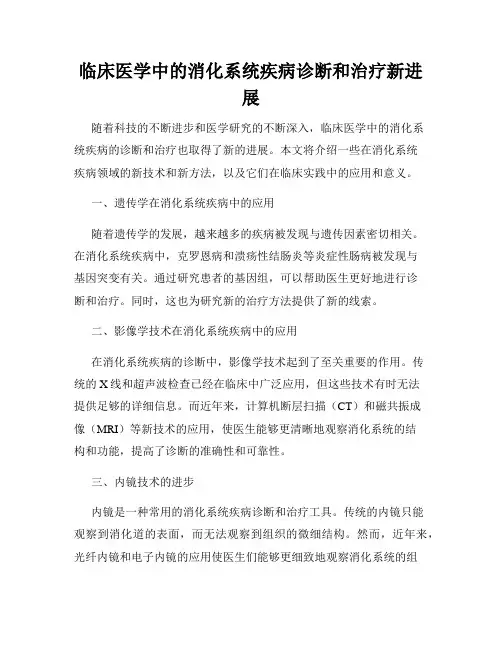 临床医学中的消化系统疾病诊断和治疗新进展

随着科技的不断进步和医学研究的不断深入，临床医学中的消化系统疾病的诊断和治疗也取得了新的进展。本文将介绍一些在消化系统疾病领域的新技术和新方法，以及它们在临床实践中的应用和意义。

一、遗传学在消化系统疾病中的应用

随着遗传学的发展，越来越多的疾病被发现与遗传因素密切相关。在消化系统疾病中，克罗恩病和溃疡性结肠炎等炎症性肠病被发现与基因突变有关。通过研究患者的基因组，可以帮助医生更好地进行诊断和治疗。同时，这也为研究新的治疗方法提供了新的线索。

二、影像学技术在消化系统疾病中的应用

在消化系统疾病的诊断中，影像学技术起到了至关重要的作用。传统的X线和超声波检查已经在临床中广泛应用，但这些技术有时无法提供足够的详细信息。而近年来，计算机断层扫描（CT）和磁共振成像（MRI）等新技术的应用，使医生能够更清晰地观察消化系统的结构和功能，提高了诊断的准确性和可靠性。

三、内镜技术的进步

内镜是一种常用的消化系统疾病诊断和治疗工具。传统的内镜只能观察到消化道的表面，而无法观察到组织的微细结构。然而，近年来，光纤内镜和电子内镜的应用使医生们能够更细致地观察消化系统的组